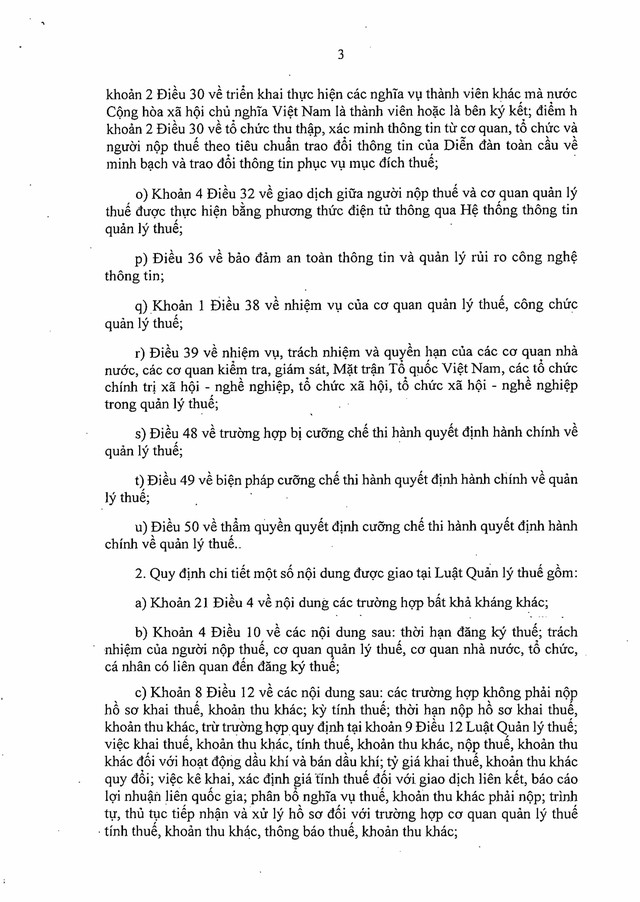 3

khoản 2 Điều 30 về triển khai thực hiện các nghĩa vụ thành viên khác mà nước Cộng hòa xã hội chủ nghĩa Việt Nam là thành viên hoặc là bên ký kết; điểm h khoản 2 Điều 30 về tổ chức thu thập, xác minh thông tin từ cơ quan, tổ chức và người nộp thuế theo tiêu chuẩn trao đổi thông tin của Diễn đàn toàn cầu về minh bạch và trao đổi thông tin phục vụ mục đích thuế;

o) Khoản 4 Điều 32 về giao dịch giữa người nộp thuế và cơ quan quản lý thuế được thực hiện bằng phương thức điện tử thông qua Hệ thống thông tin quản lý thuế;

p) Điều 36 về bảo đảm an toàn thông tin và quản lý rủi ro công nghệ thông tin;

q) Khoản 1 Điều 38 về nhiệm vụ của cơ quan quản lý thuế, công chức quản lý thuế;

r) Điều 39 về nhiệm vụ, trách nhiệm và quyền hạn của các cơ quan nhà nước, các cơ quan kiểm tra, giám sát, Mặt trận Tổ quốc Việt Nam, các tổ chức chính trị xã hội - nghề nghiệp, tổ chức xã hội, tổ chức xã hội - nghề nghiệp trong quản lý thuế;

s) Điều 48 về trường hợp bị cưỡng chế thi hành quyết định hành chính về quản lý thuế;

t) Điều 49 về biện pháp cưỡng chế thi hành quyết định hành chính về quản lý thuế;

u) Điều 50 về thẩm quyền quyết định cưỡng chế thi hành quyết định hành chính về quản lý thuế..

2. Quy định chi tiết một số nội dung được giao tại Luật Quản lý thuế gồm:

a) Khoản 21 Điều 4 về nội dung các trường hợp bất khả kháng khác;

b) Khoản 4 Điều 10 về các nội dung sau: thời hạn đăng ký thuế; trách nhiệm của người nộp thuế, cơ quan quản lý thuế, cơ quan nhà nước, tổ chức, cá nhân có liên quan đến đăng ký thuế;

c) Khoản 8 Điều 12 về các nội dung sau: các trường hợp không phải nộp hồ sơ khai thuế, khoản thu khác; kỳ tính thuế; thời hạn nộp hồ sơ khai thuế, khoản thu khác, trừ trường hợp quy định tại khoản 9 Điều 12 Luật Quản lý thuế; việc khai thuế, khoản thu khác, tính thuế, khoản thu khác, nộp thuế, khoản thu khác đối với hoạt động dầu khí và bán dầu khí; tỷ giá khai thuế, khoản thu khác quy đổi; việc kê khai, xác định giá tính thuế đối với giao dịch liên kết, báo cáo lợi nhuận liên quốc gia; phân bổ nghĩa vụ thuế, khoản thu khác phải nộp; trình tự, thủ tục tiếp nhận và xử lý hồ sơ đối với trường hợp cơ quan quản lý thuế tính thuế, khoản thu khác, thông báo thuế, khoản thu khác;